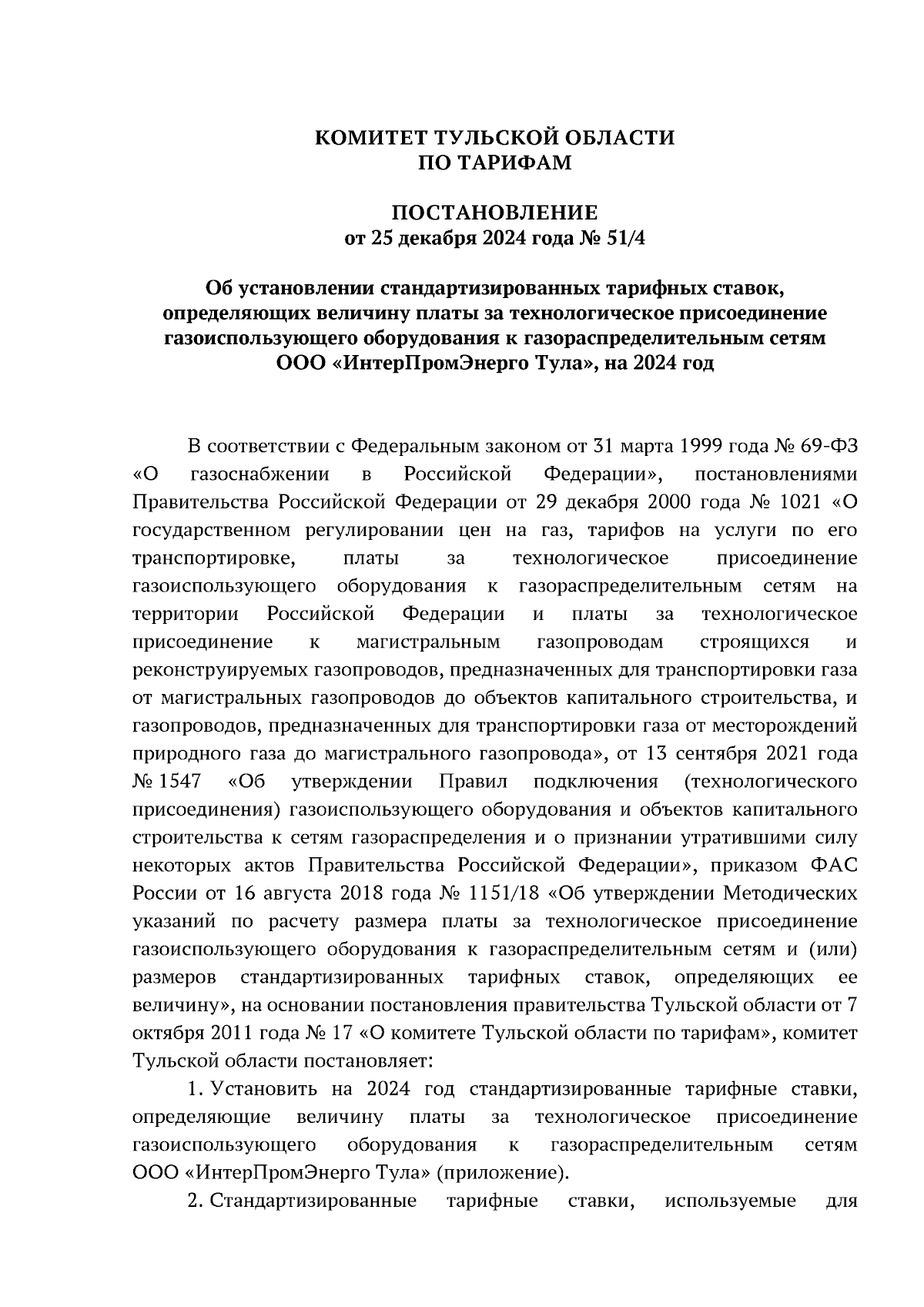 КОМИТЕТ ТУЛЬСКОЙ ОБЛАСТИ
ПО ТАРИФАМ

ПОСТАНОВЛЕНИЕ
от 25 декабря 2024 года № 51/4

Об установлении стандартизированных тарифных ставок, определяющих величину платы за технологическое присоединение газоиспользующего оборудования к газораспределительным сетям ООО «ИнтерПромЭнерго Тула», на 2024 год

В соответствии с Федеральным законом от 31 марта 1999 года № 69-ФЗ «О газоснабжении в Российской Федерации», постановлениями Правительства Российской Федерации от 29 декабря 2000 года № 1021 «О государственном регулировании цен на газ, тарифов на услуги по его транспортировке, платы за технологическое присоединение газоиспользующего оборудования к газораспределительным сетям на территории Российской Федерации и платы за технологическое присоединение к магистральным газопроводам строящихся и реконструируемых газопроводов, предназначенных для транспортировки газа от магистральных газопроводов до объектов капитального строительства, и газопроводов, предназначенных для транспортировки газа от месторождений природного газа до магистрального газопровода», от 13 сентября 2021 года № 1547 «Об утверждении Правил подключения (технологического присоединения) газоиспользующего оборудования и объектов капитального строительства к сетям газораспределения и о признании утратившими силу некоторых актов Правительства Российской Федерации», приказом ФАС России от 16 августа 2018 года № 1151/18 «Об утверждении Методических указаний по расчету размера платы за технологическое присоединение газоиспользующего оборудования к газораспределительным сетям и (или) размеров стандартизированных тарифных ставок, определяющих ее величину», на основании постановления правительства Тульской области от 7 октября 2011 года № 17 «О комитете Тульской области по тарифам», комитет Тульской области постановляет:

1. Установить на 2024 год стандартизированные тарифные ставки, определяющие величину платы за технологическое присоединение газоиспользующего оборудования к газораспределительным сетям ООО «ИнтерПромЭнерго Тула» (приложение).

2. Стандартизированные тарифные ставки, используемые для